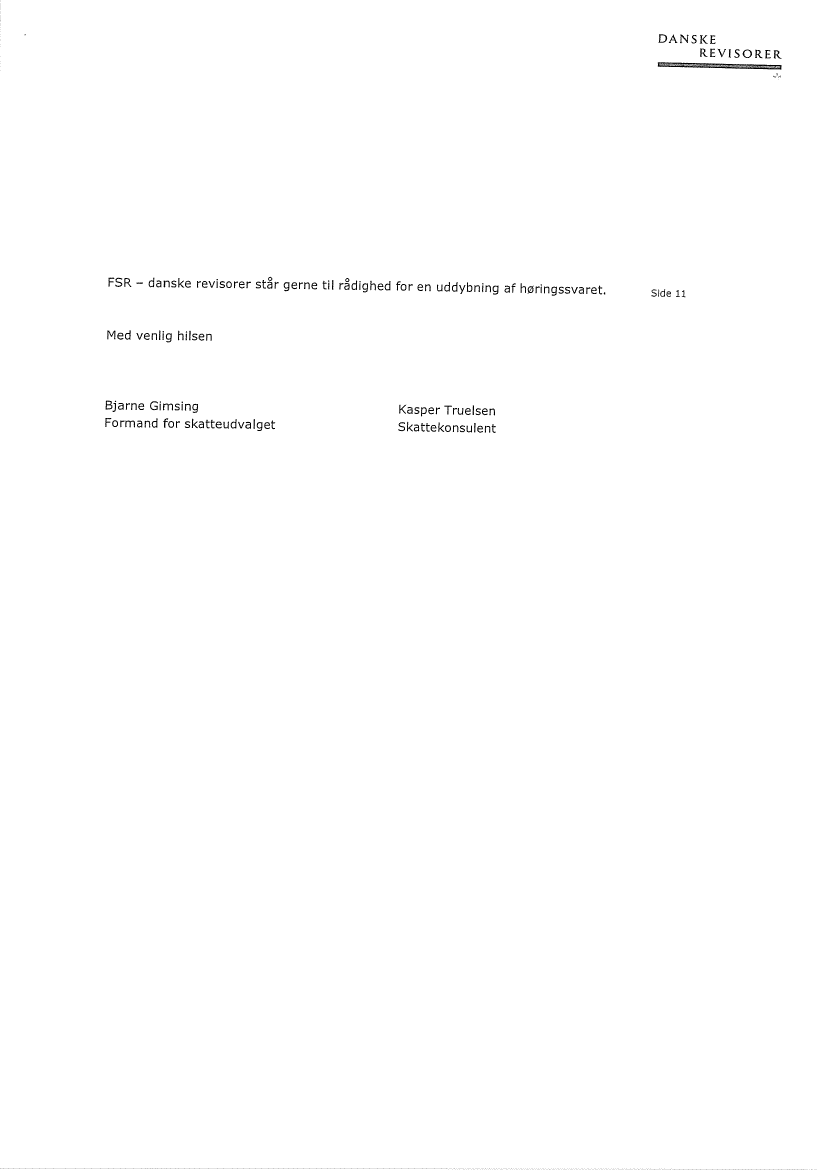 DANSKE
REVISORER

FSR – danske revisorer står gerne til rådighed for en uddybning af høringssvaret.

Side 11

Med venlig hilsen

Bjarne Gimsing
Formand for skatteudvalget

Kasper Truelsen
Skattekonsulent